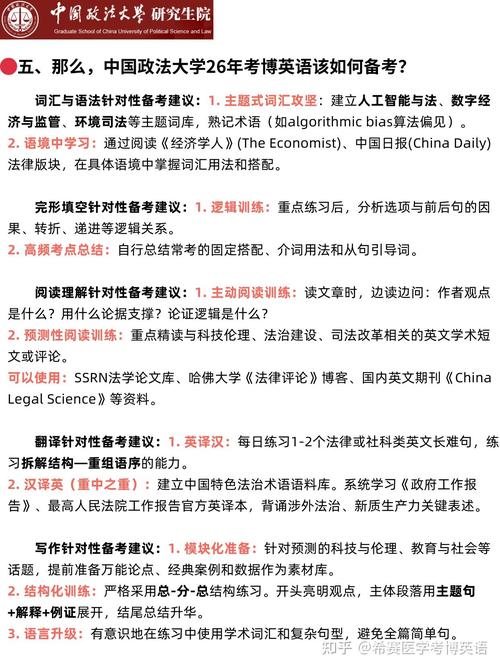 中国政法大学 研究生院
Graduate School of China University of Political Science and Law

五、那么，中国政法大学26年考博英语该如何备考？

词汇与语法针对性备考建议：1. 主题式词汇攻坚：建立人工智能与法、数字经济与监管、环境司法等主题词库，熟记术语（如algorithmic bias算法偏见）。
2. 语境中学习：通过阅读《经济学人》(The Economist)、中国日报(China Daily)法律版块，在具体语境中掌握词汇用法和搭配。

完形填空针对性备考建议：1. 逻辑训练：重点练习后，分析选项与前后句的因果、转折、递进等逻辑关系。
2. 高频考点总结：自行总结常考的固定搭配、介词用法和从句引导词。

阅读理解针对性备考建议：1. 主动阅读训练：读文章时，边读边问：作者观点是什么？用什么论据支撑？论证逻辑是什么？
2. 预测性阅读训练：重点精读与科技伦理、法治建设、司法改革相关的英文学术短文或评论。
可以使用：SSRN法学论文库、哈佛大学《法律评论》博客、国内英文期刊《China Legal Science》等资料。

翻译针对性备考建议：1. 英译汉：每日练习1-2个法律或社科类英文长难句，练习拆解结构—重组语序的能力。
2. 汉译英（重中之重）：建立中国特色法治术语语料库。系统学习《政府工作报告》、最高人民法院工作报告官方英译本，背诵涉外法治、新质生产力关键表述。

写作针对性备考建议：1. 模块化准备：针对预测的科技与伦理、教育与社会等话题，提前准备万能论点、经典案例和数据作为素材库。
2. 结构化训练：严格采用总-分-总结构练习。开头亮明观点，主体段落用主题句+解释+例证展开，结尾总结升华。
3. 语言升级：有意识地在练习中使用学术词汇和复杂句型，避免全篇简单句。

知乎 @希赛医学考博英语